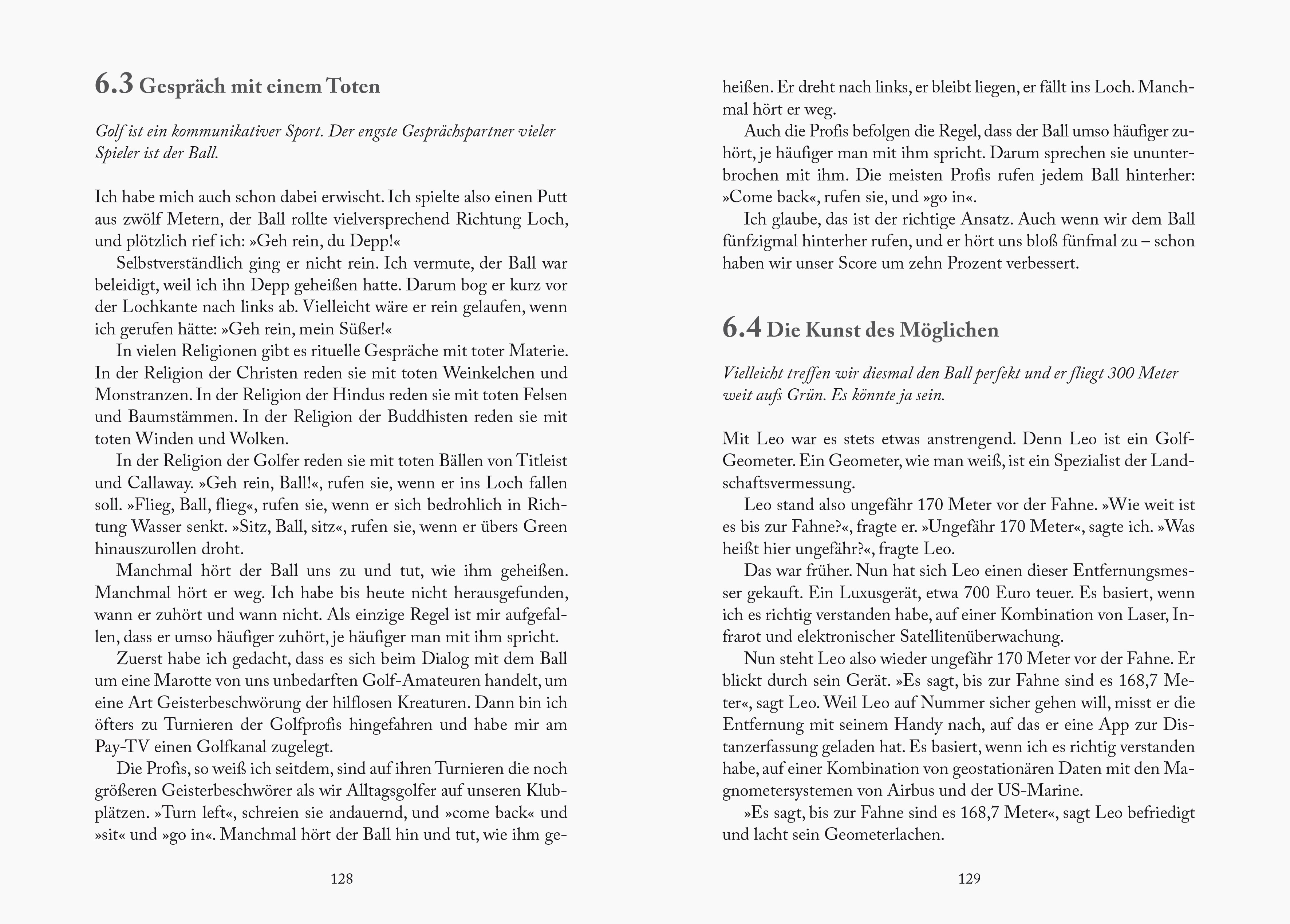 6.3 Gespräch mit einem Toten

Golf ist ein kommunikativer Sport. Der engste Gesprächspartner vieler Spieler ist der Ball.

Ich habe mich auch schon dabei erwischt. Ich spielte also einen Putt aus zwölf Metern, der Ball rollte vielversprechend Richtung Loch, und plötzlich rief ich: »Geh rein, du Depp!«

Selbstverständlich ging er nicht rein. Ich vermute, der Ball war beleidigt, weil ich ihn Depp geheißen hatte. Darum bog er kurz vor der Lochkante nach links ab. Vielleicht wäre er rein gelaufen, wenn ich gerufen hätte: »Geh rein, mein Süßer!«

In vielen Religionen gibt es rituelle Gespräche mit toter Materie. In der Religion der Christen reden sie mit toten Weinkelchen und Monstranzen. In der Religion der Hindus reden sie mit toten Felsen und Baumstämmen. In der Religion der Buddhisten reden sie mit toten Winden und Wolken.

In der Religion der Golfer reden sie mit toten Bällen von Titleist und Callaway. »Geh rein, Ball!«, rufen sie, wenn er ins Loch fallen soll. »Flieg, Ball, flieg«, rufen sie, wenn er sich bedrohlich in Richtung Wasser senkt. »Sitz, Ball, sitz«, rufen sie, wenn er übers Green hinauszurollen droht.

Manchmal hört der Ball uns zu und tut, wie ihm geheißen. Manchmal hört er weg. Ich habe bis heute nicht herausgefunden, wann er zuhört und wann nicht. Als einzige Regel ist mir aufgefallen, dass er umso häufiger zuhört, je häufiger man mit ihm spricht.

Zuerst habe ich gedacht, dass es sich beim Dialog mit dem Ball um eine Marotte von uns unbedarften Golf-Amateuren handelt, um eine Art Geisterbeschwörung der hilflosen Kreaturen. Dann bin ich öfters zu Turnieren der Golfprofis hingefahren und habe mir am Pay-TV einen Golfkanal zugelegt.

Die Profis, so weiß ich seitdem, sind auf ihren Turnieren die noch größeren Geisterbeschwörer als wir Alltagsgolfer auf unseren Klubplätzen. »Turn left«, schreien sie andauernd, und »come back« und »sit« und »go in«. Manchmal hört der Ball hin und tut, wie ihm geheißen. Er dreht nach links, er bleibt liegen, er fällt ins Loch. Manchmal hört er weg.

Auch die Profis befolgen die Regel, dass der Ball umso häufiger zuhört, je häufiger man mit ihm spricht. Darum sprechen sie ununterbrochen mit ihm. Die meisten Profis rufen jedem Ball hinterher: »Come back«, rufen sie, und »go in«.

Ich glaube, das ist der richtige Ansatz. Auch wenn wir dem Ball fünfzigmal hinterher rufen, und er hört uns bloß fünfmal zu – schon haben wir unser Score um zehn Prozent verbessert.

128

6.4 Die Kunst des Möglichen

Vielleicht treffen wir diesmal den Ball perfekt und er fliegt 300 Meter weit aufs Grün. Es könnte ja sein.

Mit Leo war es stets etwas anstrengend. Denn Leo ist ein Golf-Geometer. Ein Geometer, wie man weiß, ist ein Spezialist der Landschaftsvermessung.

Leo stand also ungefähr 170 Meter vor der Fahne. »Wie weit ist es bis zur Fahne?«, fragte er. »Ungefähr 170 Meter«, sagte ich. »Was heißt hier ungefähr?«, fragte Leo.

Das war früher. Nun hat sich Leo einen dieser Entfernungsmesser gekauft. Ein Luxusgerät, etwa 700 Euro teuer. Es basiert, wenn ich es richtig verstanden habe, auf einer Kombination von Laser, Infrarot und elektronischer Satellitenüberwachung.

Nun steht Leo also wieder ungefähr 170 Meter vor der Fahne. Er blickt durch sein Gerät. »Es sagt, bis zur Fahne sind es 168,7 Meter«, sagt Leo. Weil Leo auf Nummer sicher gehen will, misst er die Entfernung mit seinem Handy nach, auf das er eine App zur Distanzerfassung geladen hat. Es basiert, wenn ich es richtig verstanden habe, auf einer Kombination von geostationären Daten mit den Magnometersystemen von Airbus und der US-Marine.

»Es sagt, bis zur Fahne sind es 168,7 Meter«, sagt Leo befriedigt und lacht sein Geometerlachen.

129